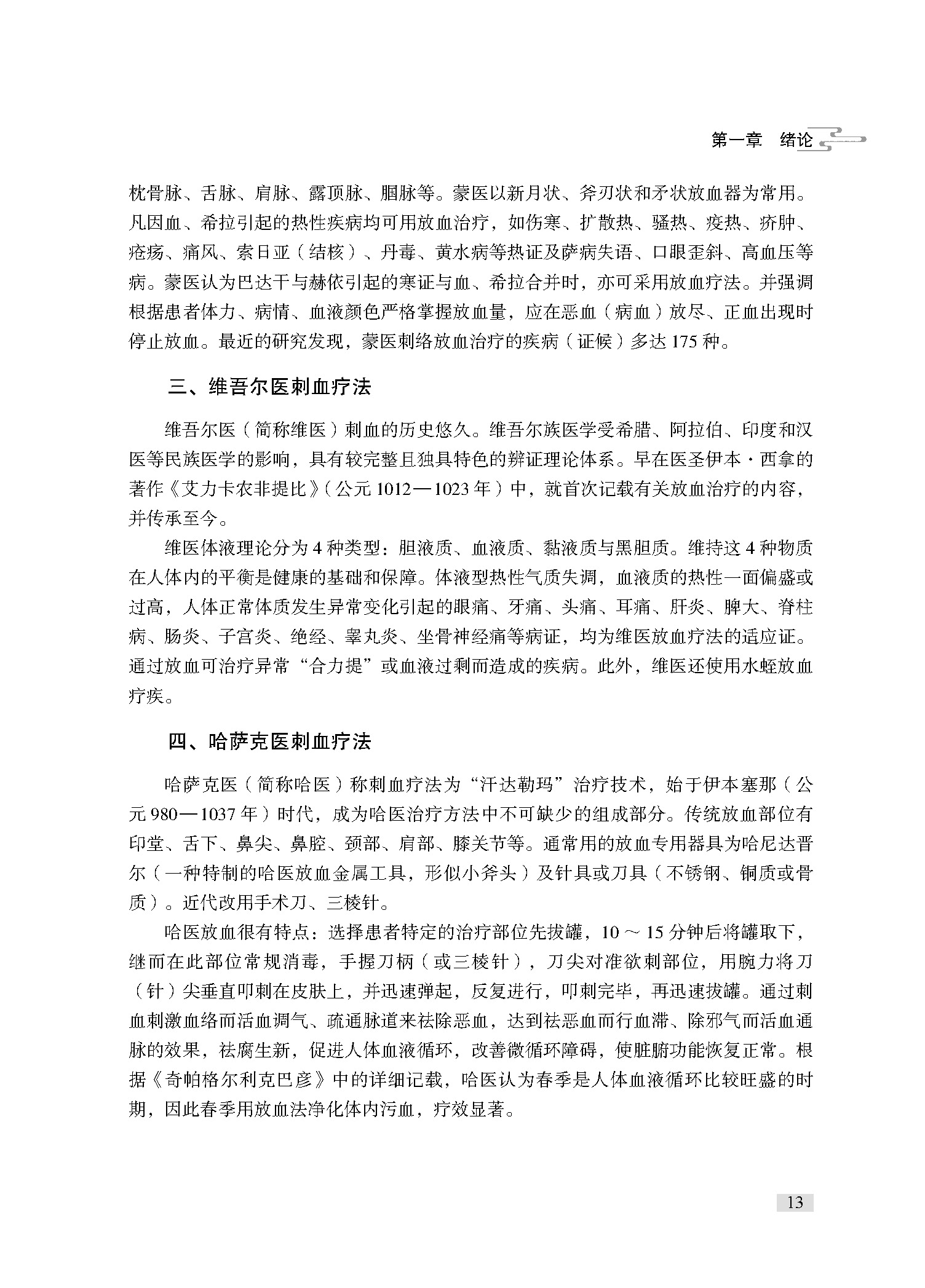 第一章　绪论

枕骨脉、舌脉、肩脉、露顶脉、腘脉等。蒙医以新月状、斧刃状和矛状放血器为常用。凡因血、希拉引起的热性疾病均可用放血治疗，如伤寒、扩散热、骚热、疫热、疥肿、疮疡、痛风、索日亚（结核）、丹毒、黄水病等热证及萨病失语、口眼歪斜、高血压等病。蒙医认为巴达干与赫依引起的寒证与血、希拉合并时，亦可采用放血疗法。并强调根据患者体力、病情、血液颜色严格掌握放血量，应在恶血（病血）放尽、正血出现时停止放血。最近的研究发现，蒙医刺络放血治疗的疾病（证候）多达 175 种。

三、维吾尔医刺血疗法

维吾尔医（简称维医）刺血的历史悠久。维吾尔族医学受希腊、阿拉伯、印度和汉医等民族医学的影响，具有较完整且独具特色的辨证理论体系。早在医圣伊本·西拿的著作《艾力卡农非提比》（公元 1012—1023 年）中，就首次记载有关放血治疗的内容，并传承至今。

维医体液理论分为 4 种类型：胆液质、血液质、黏液质与黑胆质。维持这 4 种物质在人体内的平衡是健康的基础和保障。体液型热性气质失调，血液质的热性一面偏盛或过高，人体正常体质发生异常变化引起的眼痛、牙痛、头痛、耳痛、肝炎、脾大、脊柱病、肠炎、子宫炎、绝经、睾丸炎、坐骨神经痛等病证，均为维医放血疗法的适应证。通过放血可治疗异常“合力提”或血液过剩而造成的疾病。此外，维医还使用水蛭放血疗疾。

四、哈萨克医刺血疗法

哈萨克医（简称哈医）称刺血疗法为“汗达勒玛”治疗技术，始于伊本塞那（公元 980—1037 年）时代，成为哈医治疗方法中不可缺少的组成部分。传统放血部位有印堂、舌下、鼻尖、鼻腔、颈部、肩部、膝关节等。通常用的放血专用器具为哈尼达晋尔（一种特制的哈医放血金属工具，形似小斧头）及针具或刀具（不锈钢、铜质或骨质）。近代改用手术刀、三棱针。

哈医放血很有特点：选择患者特定的治疗部位先拔罐，10 ～ 15 分钟后将罐取下，继而在此部位常规消毒，手握刀柄（或三棱针），刀尖对准欲刺部位，用腕力将刀（针）尖垂直叩刺在皮肤上，并迅速弹起，反复进行，叩刺完毕，再迅速拔罐。通过刺血刺激血络而活血调气、疏通脉道来祛除恶血，达到祛恶血而行血滞、除邪气而活血通脉的效果，祛腐生新，促进人体血液循环，改善微循环障碍，使脏腑功能恢复正常。根据《奇帕格尔利克巴彦》中的详细记载，哈医认为春季是人体血液循环比较旺盛的时期，因此春季用放血法净化体内污血，疗效显著。

13